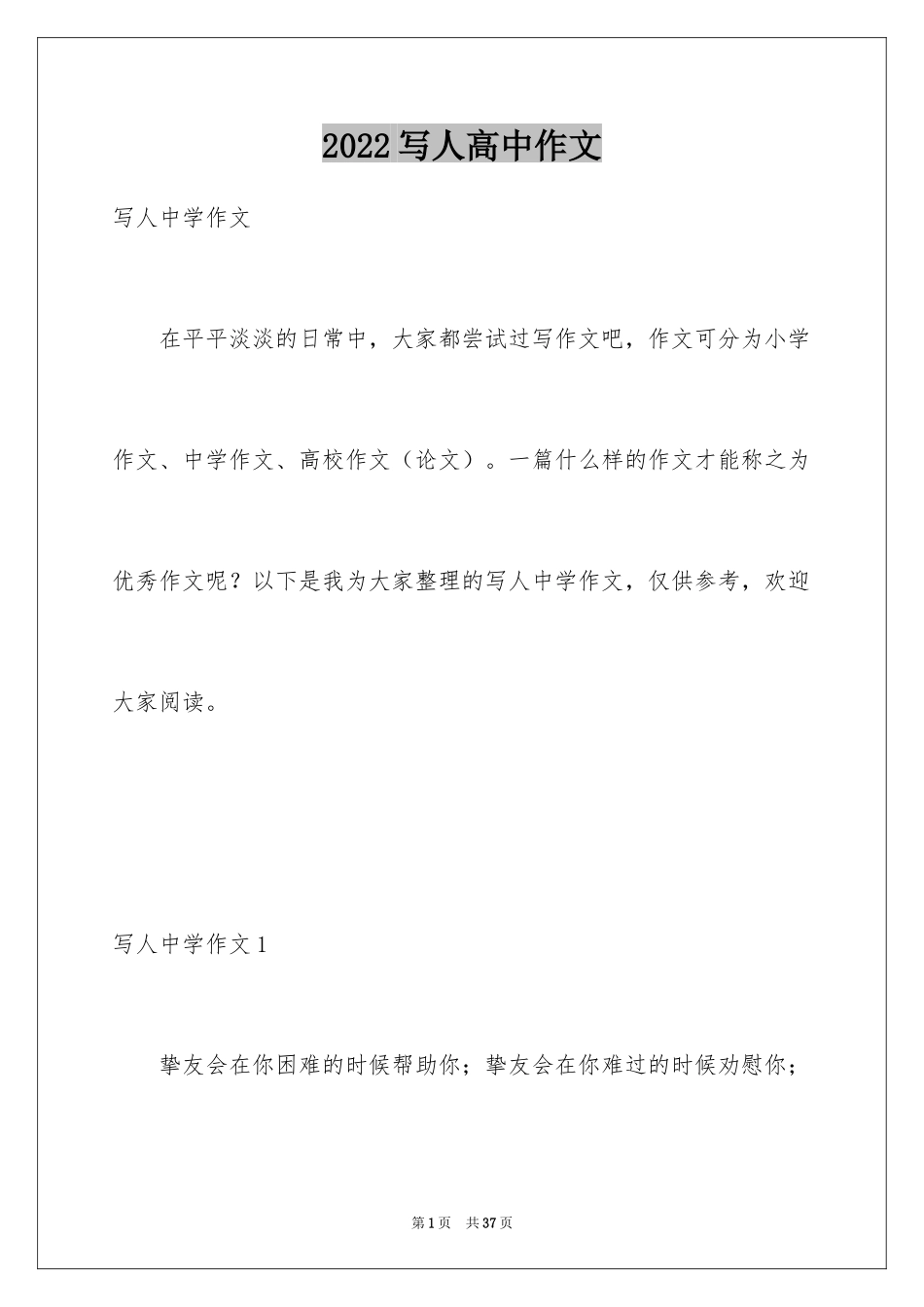 2022写人高中作文

写人中学作文

在平平淡淡的日常中，大家都尝试过写作文吧，作文可分为小学作文、中学作文、高校作文（论文）。一篇什么样的作文才能称之为优秀作文呢？以下是我为大家整理的写人中学作文，仅供参考，欢迎大家阅读。

写人中学作文1

挚友会在你困难的时候帮助你；挚友会在你难过的时候劝慰你；

第1页　共37页